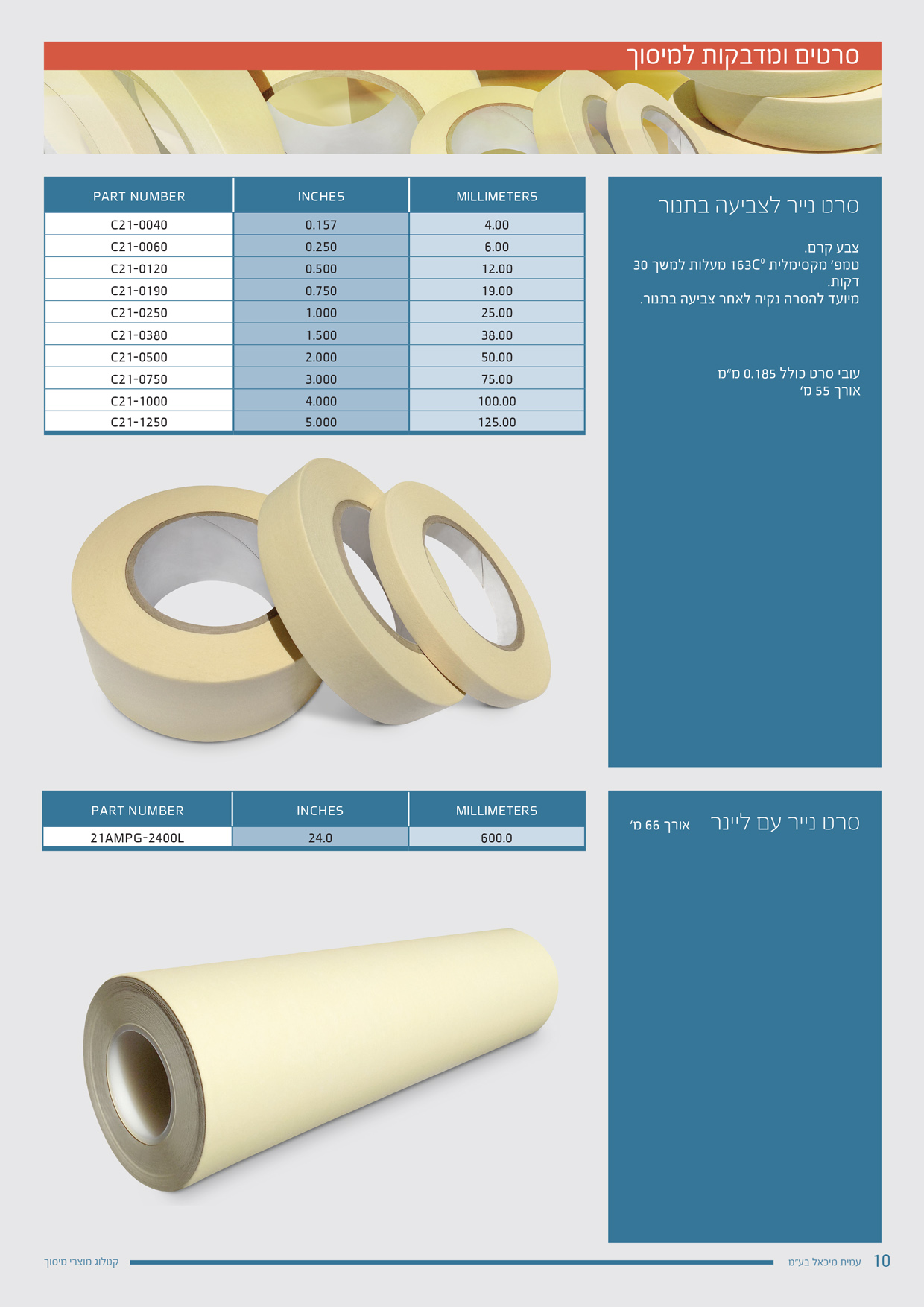 סרטים ומדבקות למיסוך

סרט נייר לצביעה בתנור

צבע קרם.
טמפ׳ מקסימלית $163C^0$ מעלות למשך 30 דקות.
מיועד להסרה נקיה לאחר צביעה בתנור.

עובי סרט כולל 0.185 מ״מ
אורך 55 מ׳

| PART NUMBER | INCHES | MILLIMETERS |
|---|---|---|
| C21-0040 | 0.157 | 4.00 |
| C21-0060 | 0.250 | 6.00 |
| C21-0120 | 0.500 | 12.00 |
| C21-0190 | 0.750 | 19.00 |
| C21-0250 | 1.000 | 25.00 |
| C21-0380 | 1.500 | 38.00 |
| C21-0500 | 2.000 | 50.00 |
| C21-0750 | 3.000 | 75.00 |
| C21-1000 | 4.000 | 100.00 |
| C21-1250 | 5.000 | 125.00 |

סרט נייר עם ליינר אורך 66 מ׳

| PART NUMBER | INCHES | MILLIMETERS |
|---|---|---|
| 21AMPG-2400L | 24.0 | 600.0 |

10 עמית מיכאל בע״מ
קטלוג מוצרי מיסוך